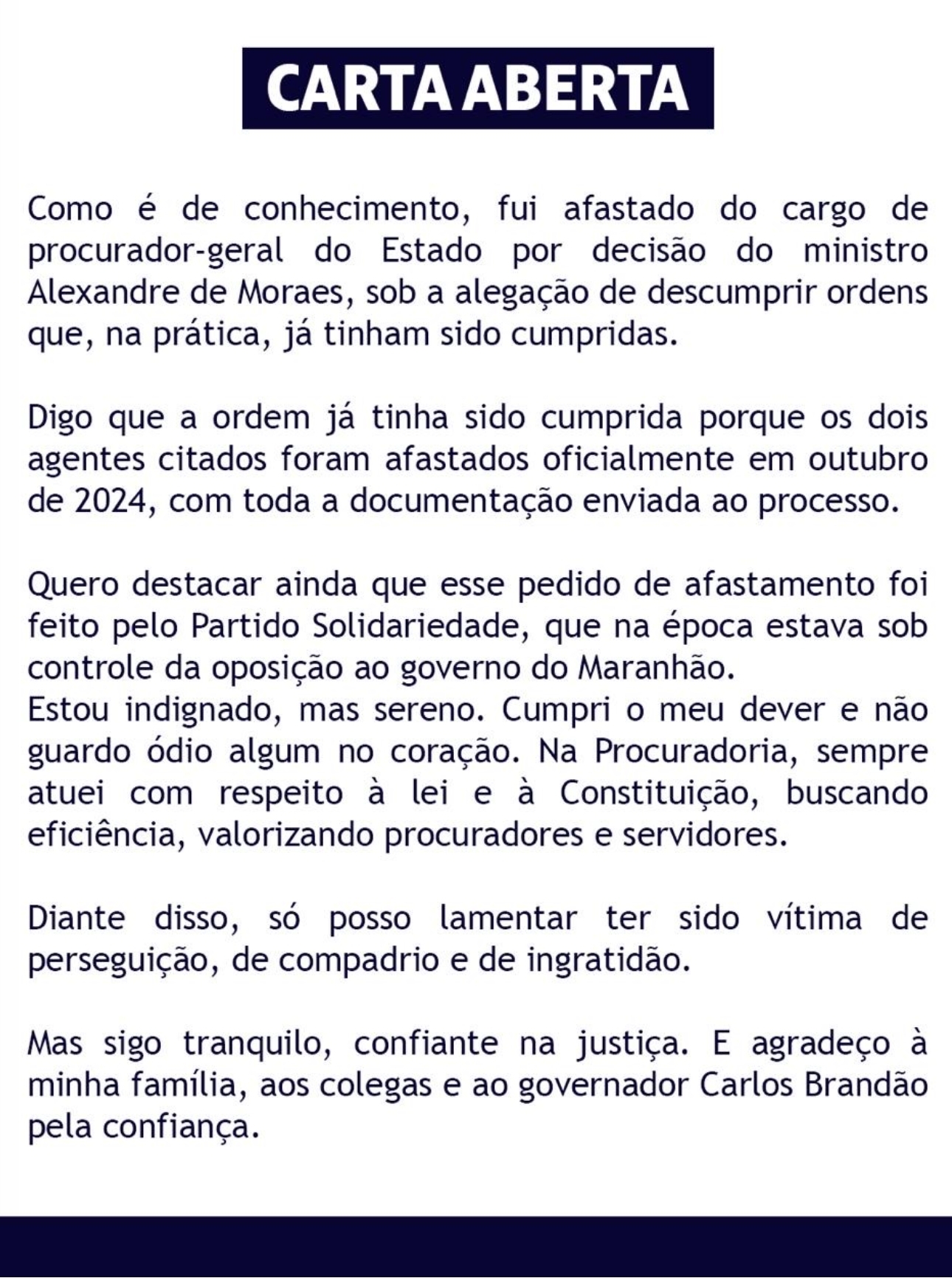 CARTA ABERTA

Como é de conhecimento, fui afastado do cargo de procurador-geral do Estado por decisão do ministro Alexandre de Moraes, sob a alegação de descumprir ordens que, na prática, já tinham sido cumpridas.

Digo que a ordem já tinha sido cumprida porque os dois agentes citados foram afastados oficialmente em outubro de 2024, com toda a documentação enviada ao processo.

Quero destacar ainda que esse pedido de afastamento foi feito pelo Partido Solidariedade, que na época estava sob controle da oposição ao governo do Maranhão.
Estou indignado, mas sereno. Cumpri o meu dever e não guardo ódio algum no coração. Na Procuradoria, sempre atuei com respeito à lei e à Constituição, buscando eficiência, valorizando procuradores e servidores.

Diante disso, só posso lamentar ter sido vítima de perseguição, de compadrio e de ingratidão.

Mas sigo tranquilo, confiante na justiça. E agradeço à minha família, aos colegas e ao governador Carlos Brandão pela confiança.